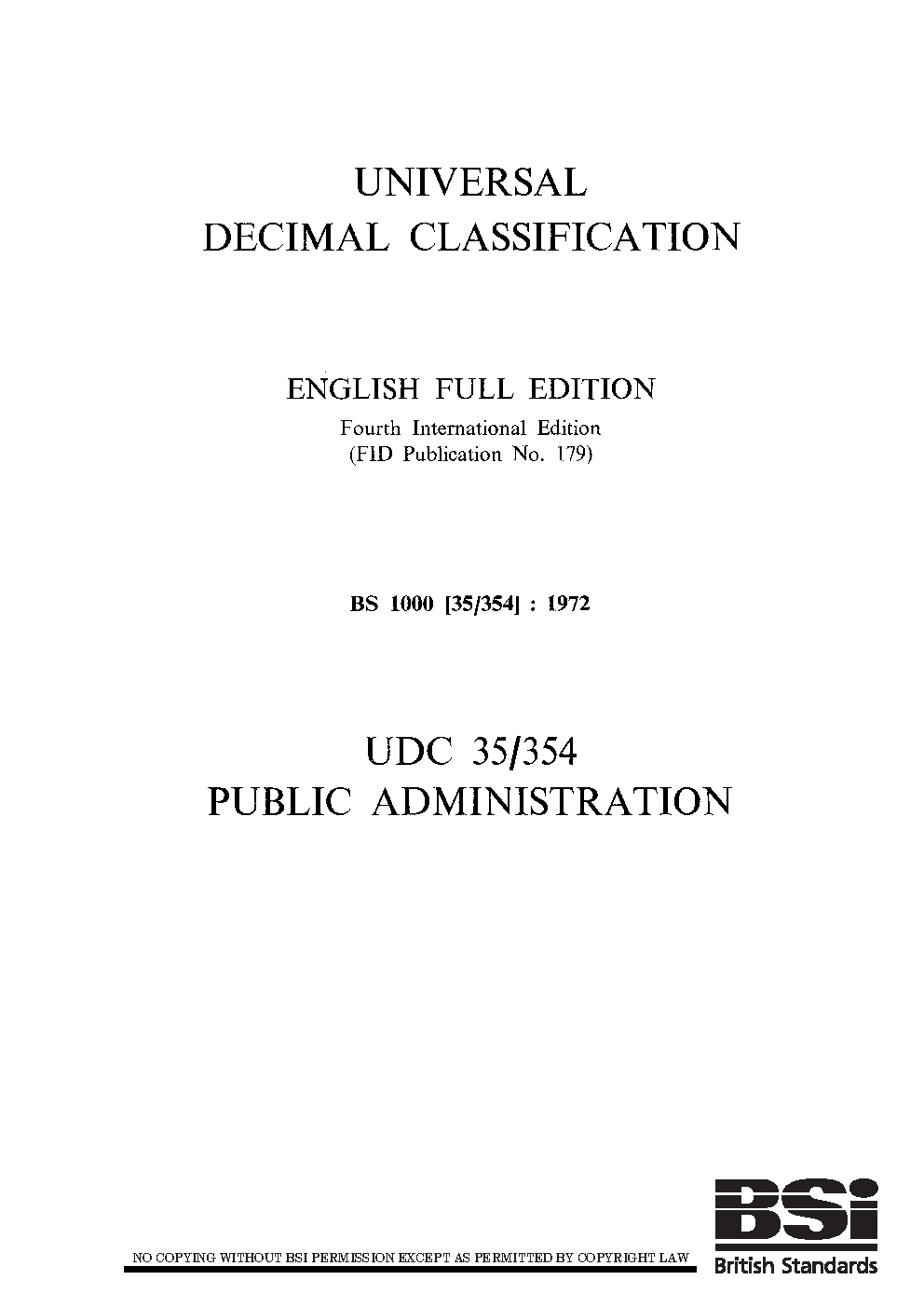 UNIVERSAL
DECIMAL CLASSIFICATION

ENGLISH FULL EDITION
Fourth International Edition
(FID Publication No. 179)

BS 1000 [35/354] : 1972

UDC 35/354
PUBLIC ADMINISTRATION

NO COPYING WITHOUT BSI PERMISSION EXCEPT AS PERMITTED BY COPYRIGHT LAW

BSi
British Standards